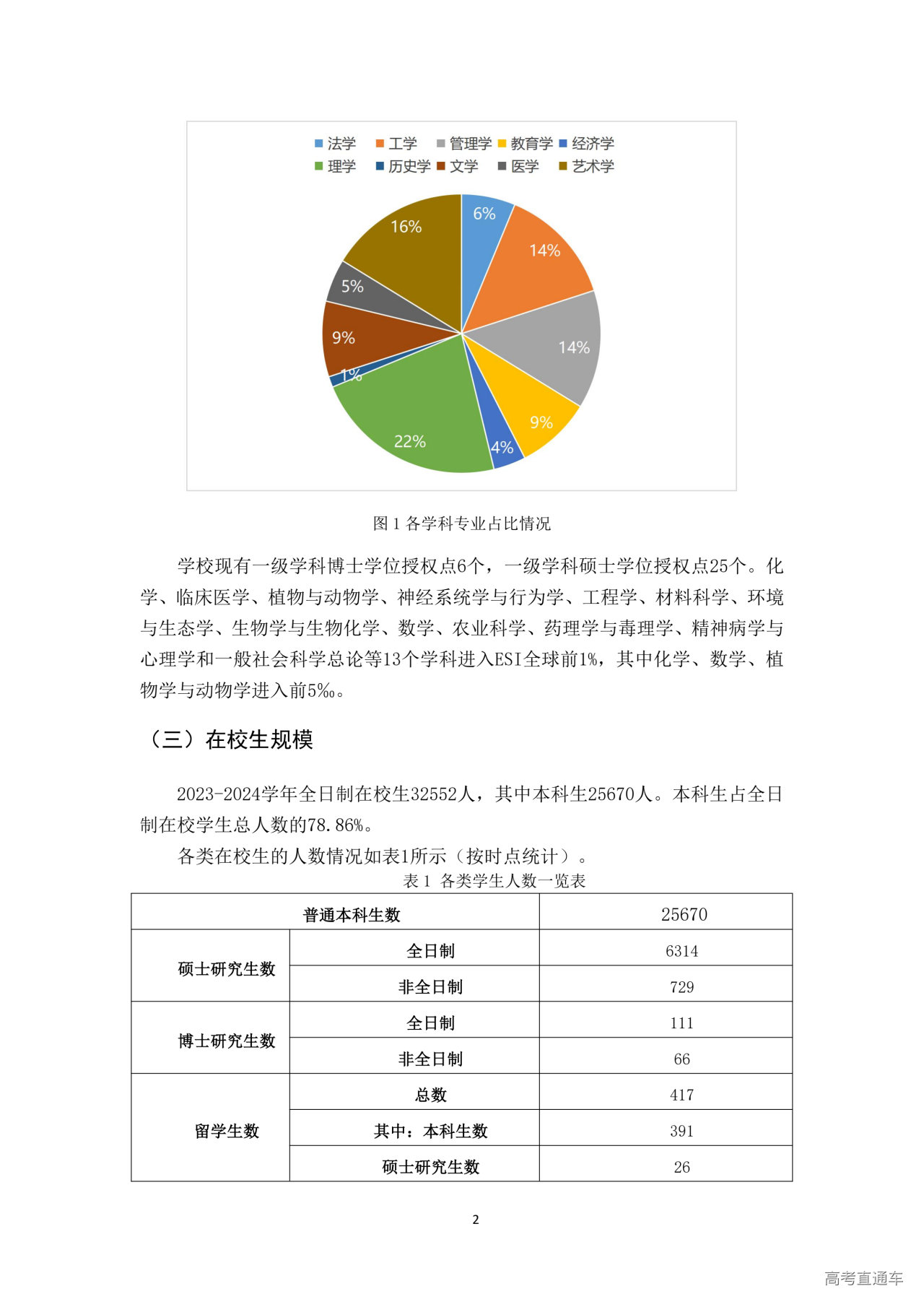 法学 工学 管理学 教育学 经济学
理学 历史学 文学 医学 艺术学

6%
14%
14%
9%
4%
22%
1%
9%
5%
16%

图 1 各学科专业占比情况

学校现有一级学科博士学位授权点6个，一级学科硕士学位授权点25个。化学、临床医学、植物与动物学、神经系统学与行为学、工程学、材料科学、环境与生态学、生物学与生物化学、数学、农业科学、药理学与毒理学、精神病学与心理学和一般社会科学总论等13个学科进入ESI全球前1%，其中化学、数学、植物学与动物学进入前5‰。

（三）在校生规模

2023-2024学年全日制在校生32552人，其中本科生25670人。本科生占全日制在校学生总人数的78.86%。

各类在校生的人数情况如表1所示（按时点统计）。

表 1 各类学生人数一览表

| 普通本科生数 | | 25670 |
|---|---|---|
| 硕士研究生数 | 全日制 | 6314 |
| | 非全日制 | 729 |
| 博士研究生数 | 全日制 | 111 |
| | 非全日制 | 66 |
| 留学生数 | 总数 | 417 |
| | 其中：本科生数 | 391 |
| | 硕士研究生数 | 26 |

2

高考直通车